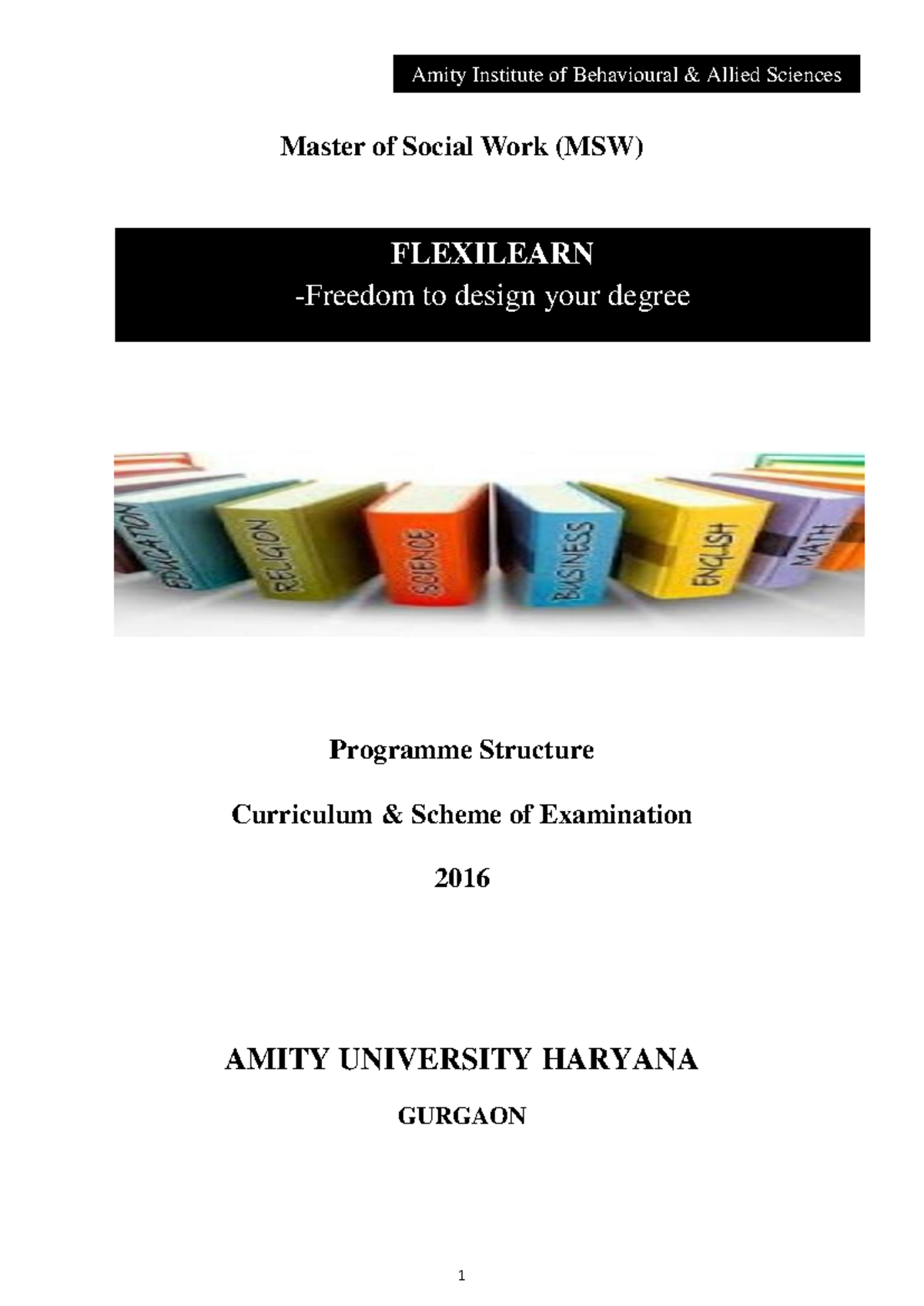 Amity Institute of Behavioural & Allied Sciences

Master of Social Work (MSW)

FLEXILEARN
-Freedom to design your degree

EDUCATION
RELIGION
SCIENCE
BUSINESS
ENGLISH
MATH

Programme Structure

Curriculum & Scheme of Examination

2016

AMITY UNIVERSITY HARYANA

GURGAON

1